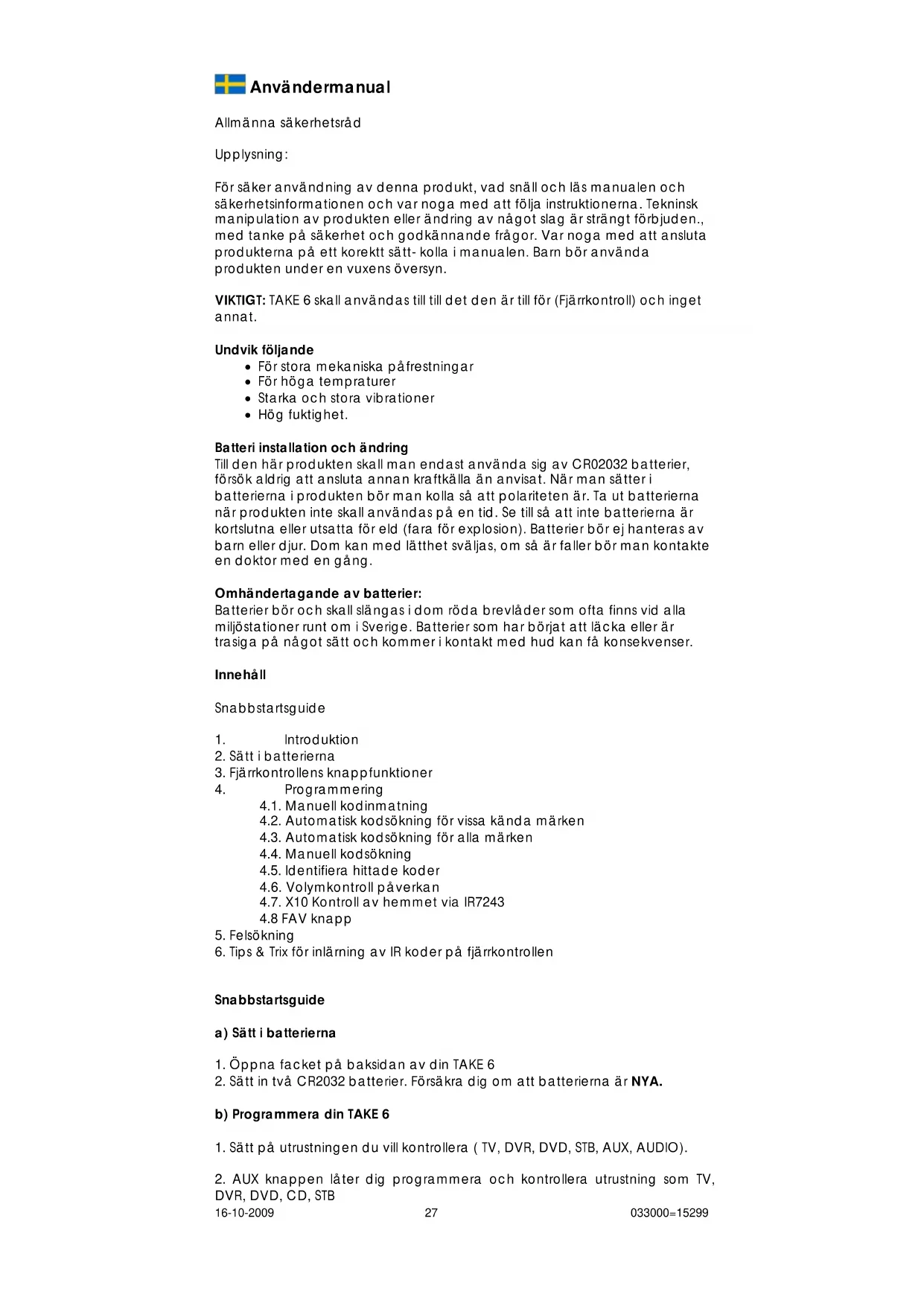 Användermanual

Allmänna säkerhetsråd

Upplysning:

För säker användning av denna produkt, vad snäll och läs manualen och säkerhetsinformationen och var noga med att följa instruktionerna. Tekninsk manipulation av produkten eller ändring av något slag är strängt förbjuden., med tanke på säkerhet och godkännande frågor. Var noga med att ansluta produkterna på ett korektt sätt- kolla i manualen. Barn bör använda produkten under en vuxens översyn.

VIKTIGT: TAKE 6 skall användas till till det den är till för (Fjärrkontroll) och inget annat.

Undvik följande
• För stora mekaniska påfrestningar
• För höga tempraturer
• Starka och stora vibrationer
• Hög fuktighet.

Batteri installation och ändring
Till den här produkten skall man endast använda sig av CR02032 batterier, försök aldrig att ansluta annan kraftkälla än anvisat. När man sätter i batterierna i produkten bör man kolla så att polariteten är. Ta ut batterierna när produkten inte skall användas på en tid. Se till så att inte batterierna är kortslutna eller utsatta för eld (fara för explosion). Batterier bör ej hanteras av barn eller djur. Dom kan med lätthet sväljas, om så är faller bör man kontakte en doktor med en gång.

Omhändertagande av batterier:
Batterier bör och skall slängas i dom röda brevlåder som ofta finns vid alla miljöstationer runt om i Sverige. Batterier som har börjat att läcka eller är trasiga på något sätt och kommer i kontakt med hud kan få konsekvenser.

Innehåll

Snabbstartsguide

1. Introduktion
2. Sätt i batterierna
3. Fjärrkontrollens knappfunktioner
4. Programmering
4.1. Manuell kodinmatning
4.2. Automatisk kodsökning för vissa kända märken
4.3. Automatisk kodsökning för alla märken
4.4. Manuell kodsökning
4.5. Identifiera hittade koder
4.6. Volymkontroll påverkan
4.7. X10 Kontroll av hemmet via IR7243
4.8 FAV knapp
5. Felsökning
6. Tips & Trix för inlärning av IR koder på fjärrkontrollen

Snabbstartsguide

a) Sätt i batterierna

1. Öppna facket på baksidan av din TAKE 6
2. Sätt in två CR2032 batterier. Försäkra dig om att batterierna är NYA.

b) Programmera din TAKE 6

1. Sätt på utrustningen du vill kontrollera ( TV, DVR, DVD, STB, AUX, AUDIO).

2. AUX knappen låter dig programmera och kontrollera utrustning som TV, DVR, DVD, CD, STB

16-10-2009 27 033000=15299